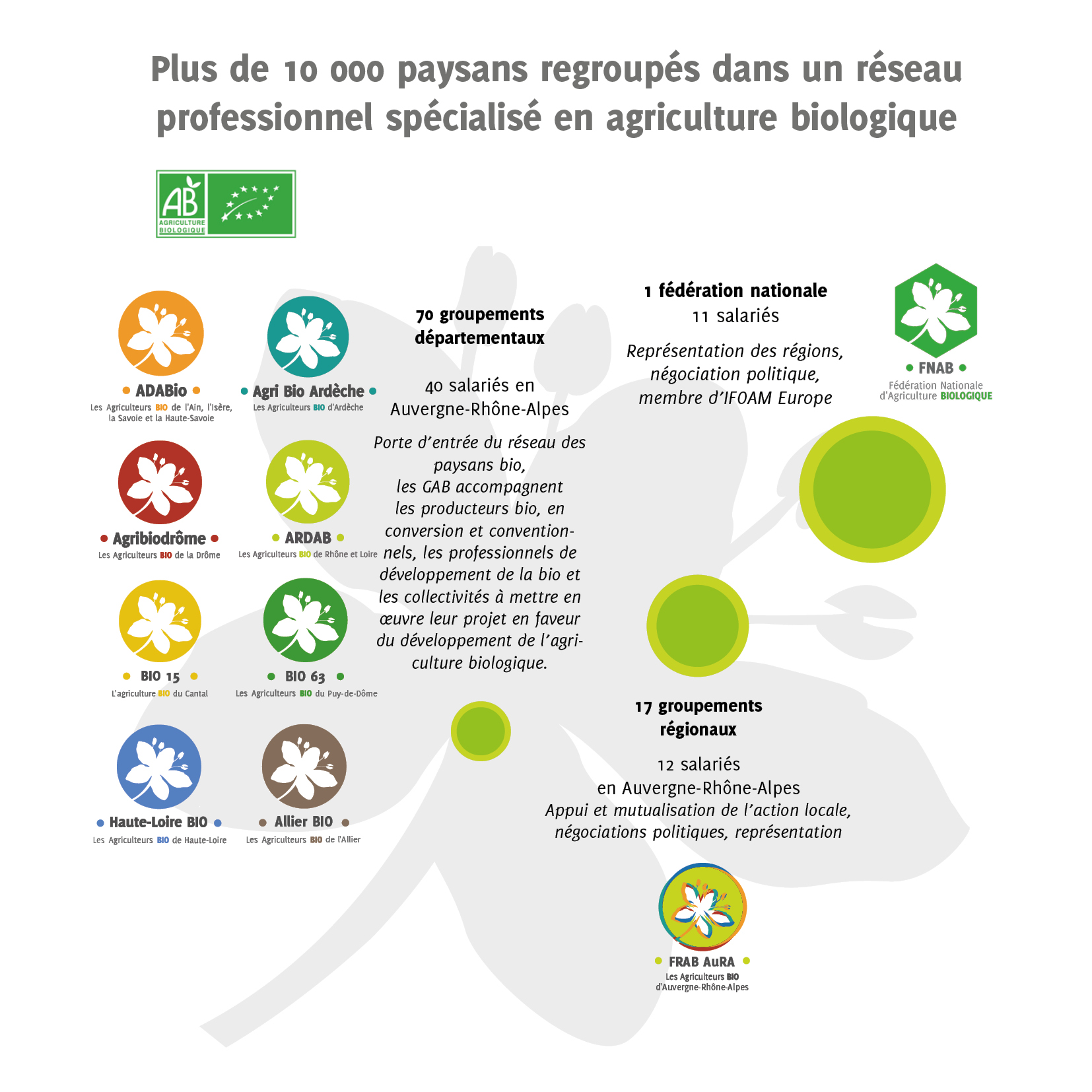 Plus de 10 000 paysans regroupés dans un réseau professionnel spécialisé en agriculture biologique

AB AGRICULTURE BIOLOGIQUE

ADABio
Les Agriculteurs BIO de l'Ain, l'Isère, la Savoie et la Haute-Savoie

Agri Bio Ardèche
Les Agriculteurs BIO d'Ardèche

Agribiodrôme
Les Agriculteurs BIO de la Drôme

ARDAB
Les Agriculteurs BIO de Rhône et Loire

BIO 15
L'agriculture BIO du Cantal

BIO 63
Les Agriculteurs BIO du Puy-de-Dôme

Haute-Loire BIO
Les Agriculteurs BIO de Haute-Loire

Allier BIO
Les Agriculteurs BIO de l'Allier

70 groupements départementaux

40 salariés en Auvergne-Rhône-Alpes

Porte d'entrée du réseau des paysans bio, les GAB accompagnent les producteurs bio, en conversion et conventionnels, les professionnels de développement de la bio et les collectivités à mettre en œuvre leur projet en faveur du développement de l'agriculture biologique.

1 fédération nationale
11 salariés

Représentation des régions, négociation politique, membre d'IFOAM Europe

FNAB
Fédération Nationale d'Agriculture BIOLOGIQUE

17 groupements régionaux

12 salariés
en Auvergne-Rhône-Alpes
Appui et mutualisation de l'action locale, négociations politiques, représentation

FRAB AuRA
Les Agriculteurs BIO d'Auvergne-Rhône-Alpes